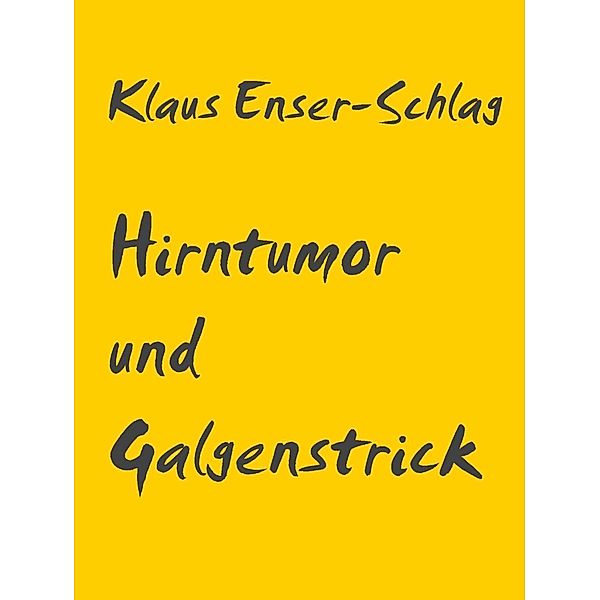 Klaus Enser-Schlag

Hirntumor
und
Galgenstrick